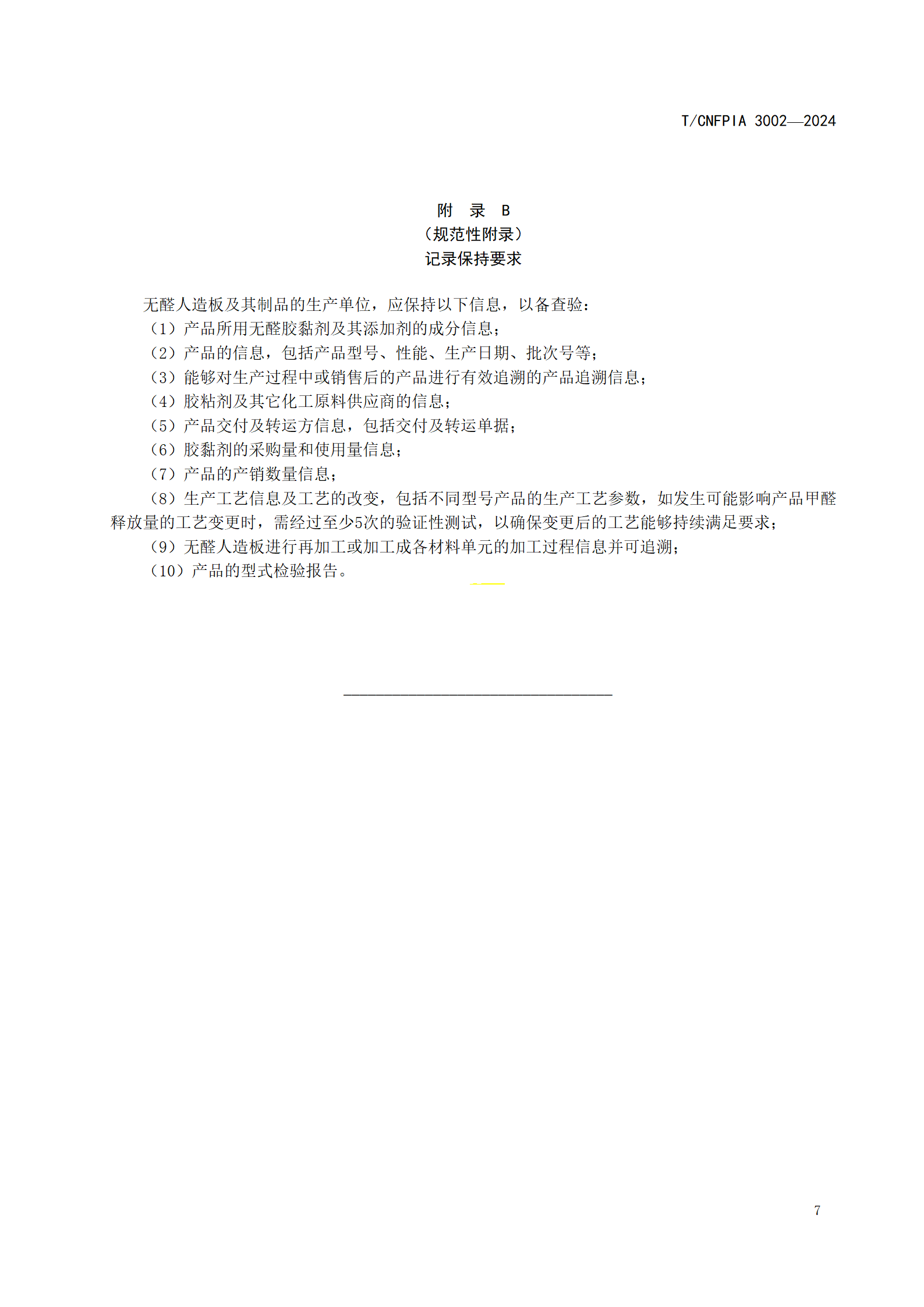 T/CNFPIA 3002—2024

附　录　B
（规范性附录）
记录保持要求

无醛人造板及其制品的生产单位，应保持以下信息，以备查验：
（1）产品所用无醛胶黏剂及其添加剂的成分信息；
（2）产品的信息，包括产品型号、性能、生产日期、批次号等；
（3）能够对生产过程中或销售后的产品进行有效追溯的产品追溯信息；
（4）胶粘剂及其它化工原料供应商的信息；
（5）产品交付及转运方信息，包括交付及转运单据；
（6）胶黏剂的采购量和使用量信息；
（7）产品的产销数量信息；
（8）生产工艺信息及工艺的改变，包括不同型号产品的生产工艺参数，如发生可能影响产品甲醛释放量的工艺变更时，需经过至少5次的验证性测试，以确保变更后的工艺能够持续满足要求；
（9）无醛人造板进行再加工或加工成各材料单元的加工过程信息并可追溯；
（10）产品的型式检验报告。

7